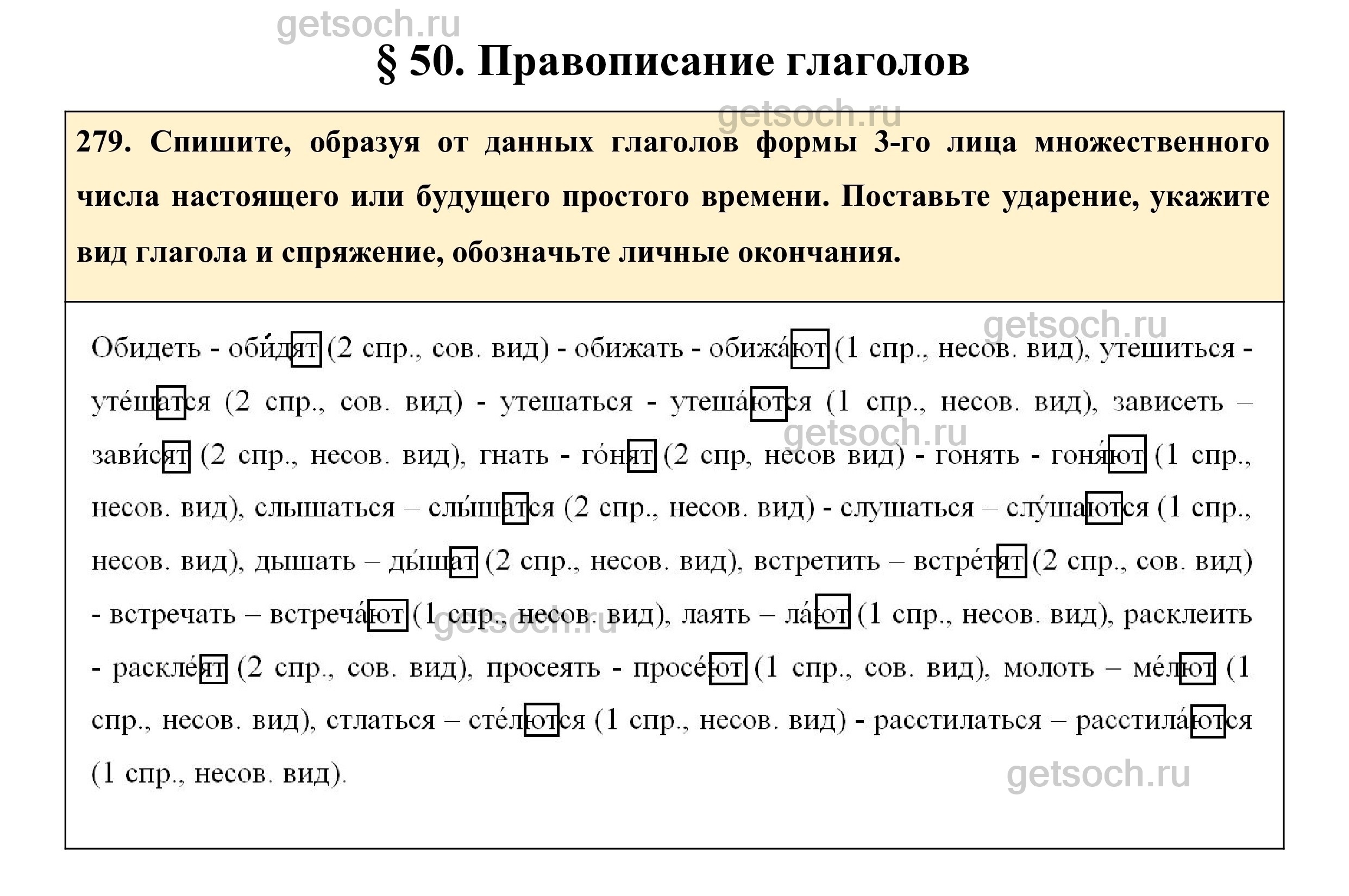 getsoch.ru

§ 50. Правописание глаголов

getsoch.ru

279. Спишите, образуя от данных глаголов формы 3-го лица множественного числа настоящего или будущего простого времени. Поставьте ударение, укажите вид глагола и спряжение, обозначьте личные окончания.

getsoch.ru

Обидеть - оби́дят (2 спр., сов. вид) - обижать - обижа́ют (1 спр., несов. вид), утешиться - уте́шатся (2 спр., сов. вид) - утешаться - утеша́ются (1 спр., несов. вид), зависеть – зави́сят (2 спр., несов. вид), гнать - го́нят (2 спр, несов вид) - гонять - гоня́ют (1 спр., несов. вид), слышаться – слы́шатся (2 спр., несов. вид) - слушаться – слу́шаются (1 спр., несов. вид), дышать – ды́шат (2 спр., несов. вид), встретить – встре́тят (2 спр., сов. вид) - встречать – встреча́ют (1 спр., несов. вид), лаять – ла́ют (1 спр., несов. вид), расклеить - раскле́ят (2 спр., сов. вид), просеять - просе́ют (1 спр., сов. вид), молоть – ме́лют (1 спр., несов. вид), стлаться – сте́лются (1 спр., несов. вид) - расстилаться – расстила́ются (1 спр., несов. вид).

getsoch.ru

getsoch.ru

getsoch.ru